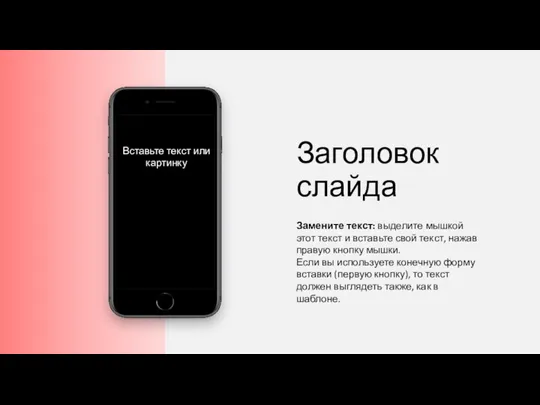 Вставьте текст или картинку

Заголовок слайда

Замените текст: выделите мышкой этот текст и вставьте свой текст, нажав правую кнопку мышки.
Если вы используете конечную форму вставки (первую кнопку), то текст должен выглядеть также, как в шаблоне.